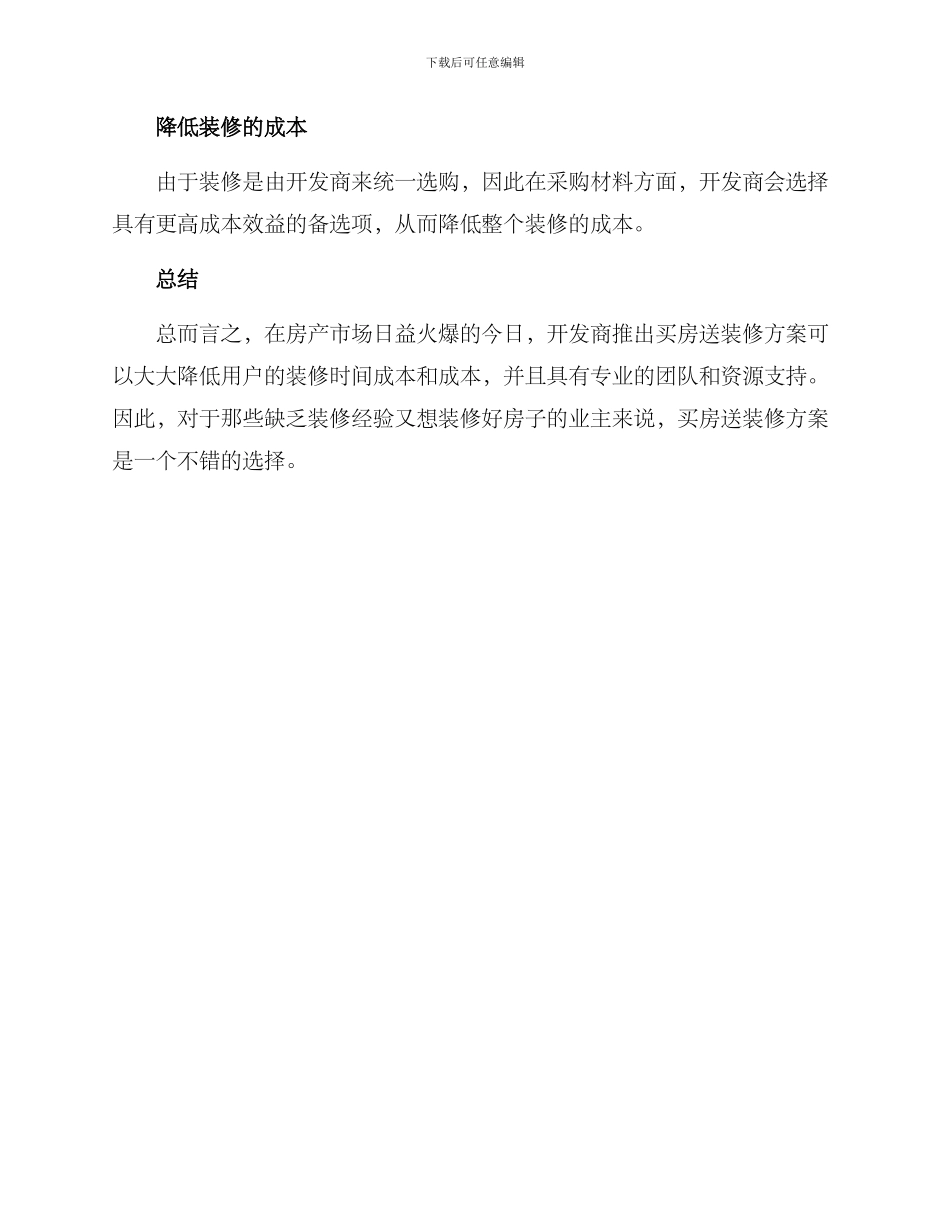 下载后可任意编辑

降低装修的成本

由于装修是由开发商来统一选购，因此在采购材料方面，开发商会选择具有更高成本效益的备选项，从而降低整个装修的成本。

总结

总而言之，在房产市场日益火爆的今日，开发商推出买房送装修方案可以大大降低用户的装修时间成本和成本，并且具有专业的团队和资源支持。因此，对于那些缺乏装修经验又想装修好房子的业主来说，买房送装修方案是一个不错的选择。